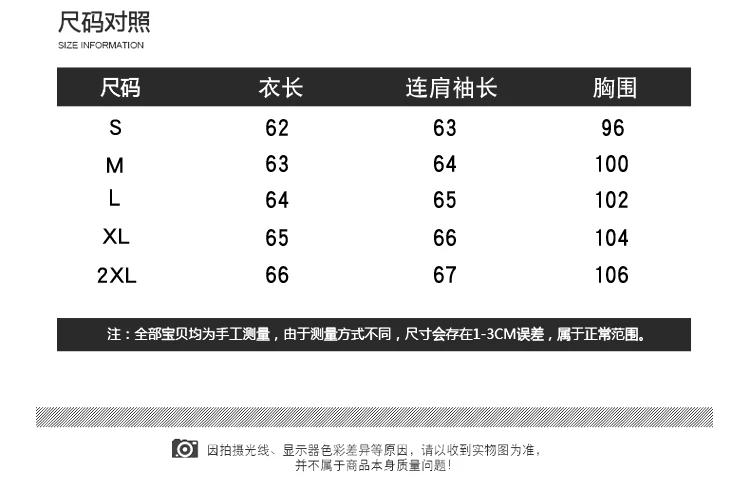 尺码对照
SIZE INFORMATION

| 尺码 | 衣长 | 连肩袖长 | 胸围 |
|---|---|---|---|
| S | 62 | 63 | 96 |
| M | 63 | 64 | 100 |
| L | 64 | 65 | 102 |
| XL | 65 | 66 | 104 |
| 2XL | 66 | 67 | 106 |

注：全部宝贝均为手工测量，由于测量方式不同，尺寸会存在1-3CM误差，属于正常范围。

因拍摄光线、显示器色彩差异等原因，请以收到实物图为准，
并不属于商品本身质量问题！